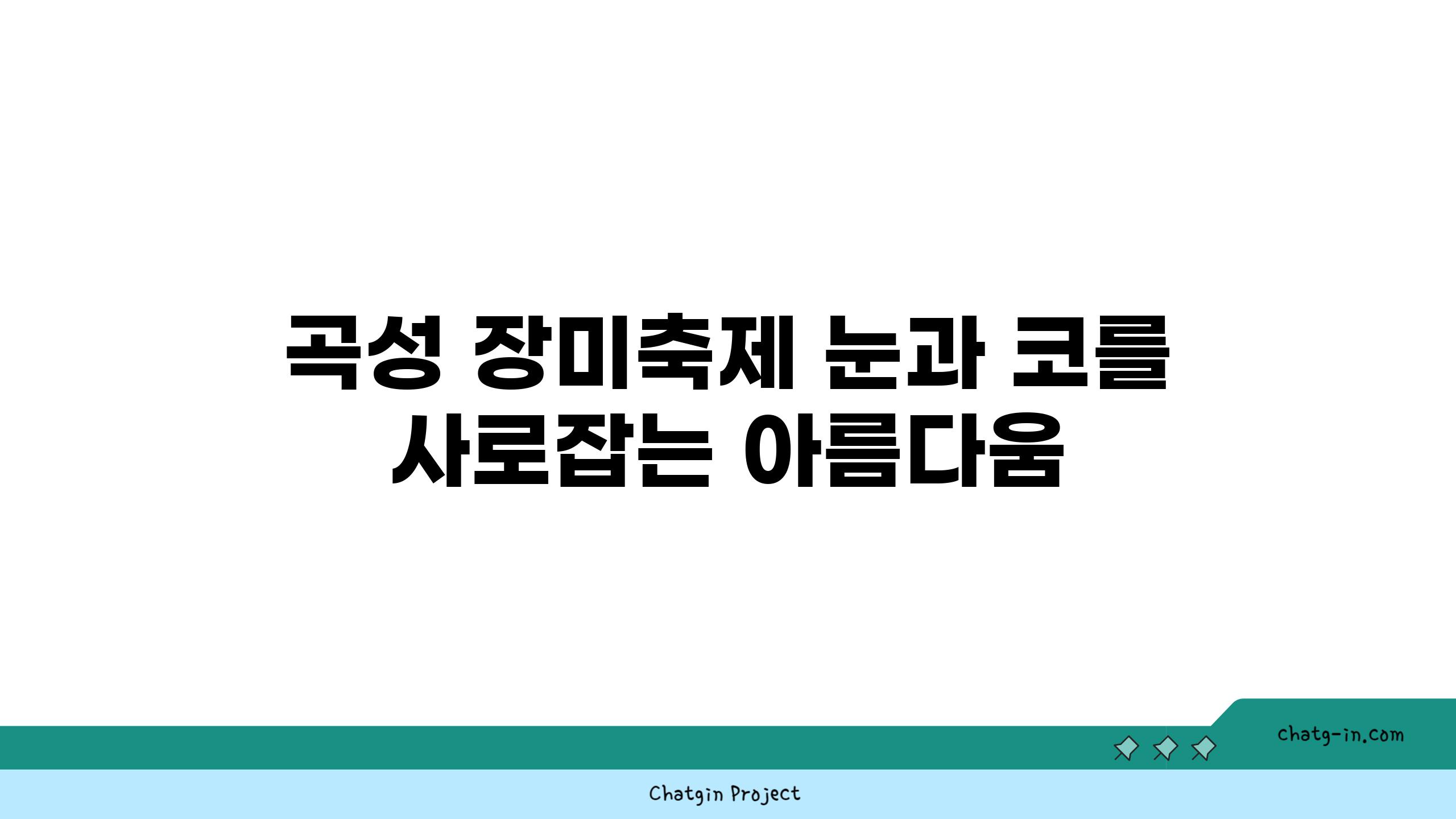 곡성 장미축제 눈과 코를 사로잡는 아름다움

chatg-in.com

Chatgin Project